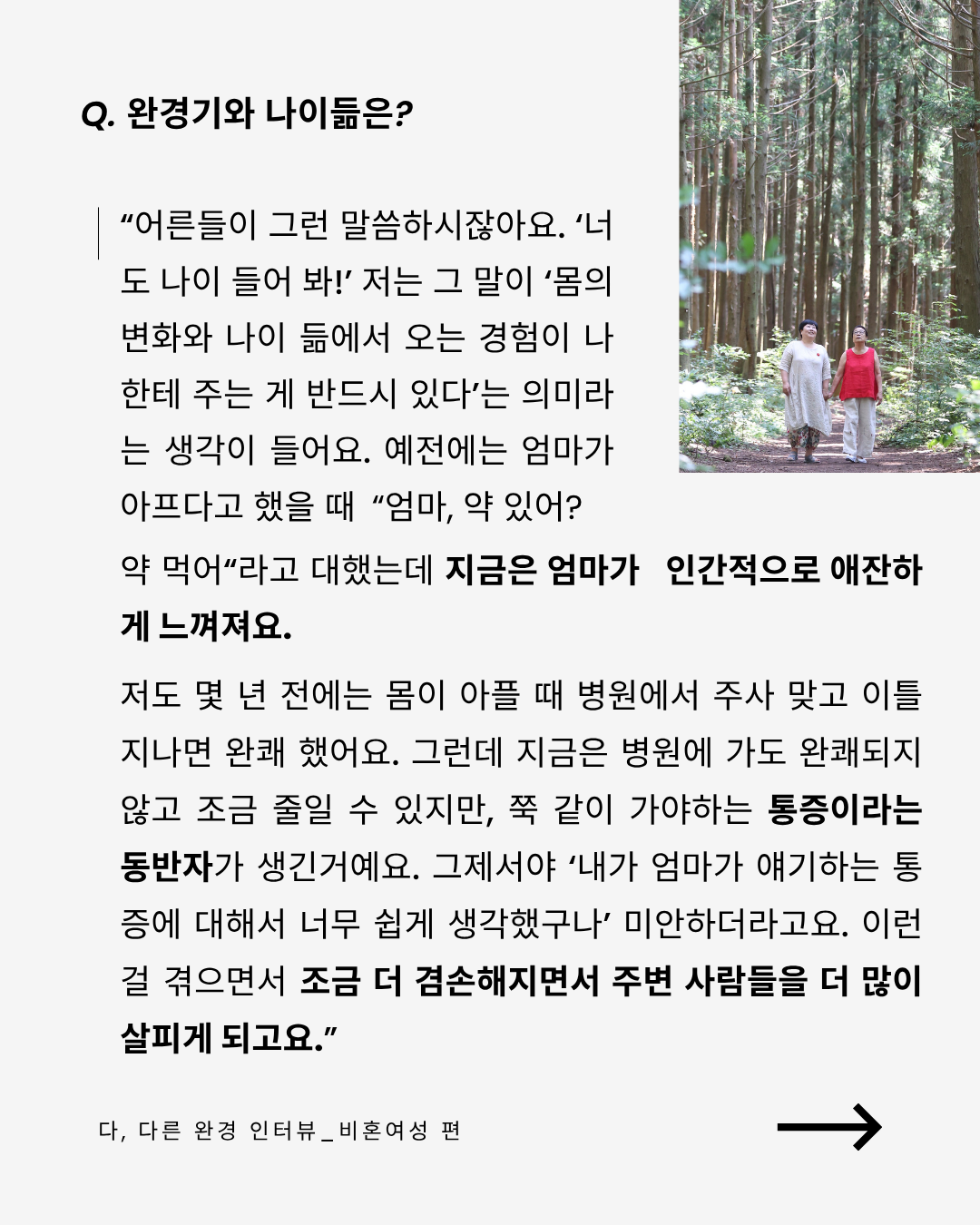 Q. 완경기와 나이듦은?

“어른들이 그런 말씀하시잖아요. ‘너도 나이 들어 봐!’ 저는 그 말이 ‘몸의 변화와 나이 듦에서 오는 경험이 나한테 주는 게 반드시 있다’는 의미라는 생각이 들어요. 예전에는 엄마가 아프다고 했을 때 “엄마, 약 있어? 약 먹어“라고 대했는데 지금은 엄마가 인간적으로 애잔하게 느껴져요.

저도 몇 년 전에는 몸이 아플 때 병원에서 주사 맞고 이틀 지나면 완쾌 했어요. 그런데 지금은 병원에 가도 완쾌되지 않고 조금 줄일 수 있지만, 쭉 같이 가야하는 통증이라는 동반자가 생긴거예요. 그제서야 ‘내가 엄마가 얘기하는 통증에 대해서 너무 쉽게 생각했구나’ 미안하더라고요. 이런 걸 겪으면서 조금 더 겸손해지면서 주변 사람들을 더 많이 살피게 되고요.”

다, 다른 완경 인터뷰_비혼여성 편